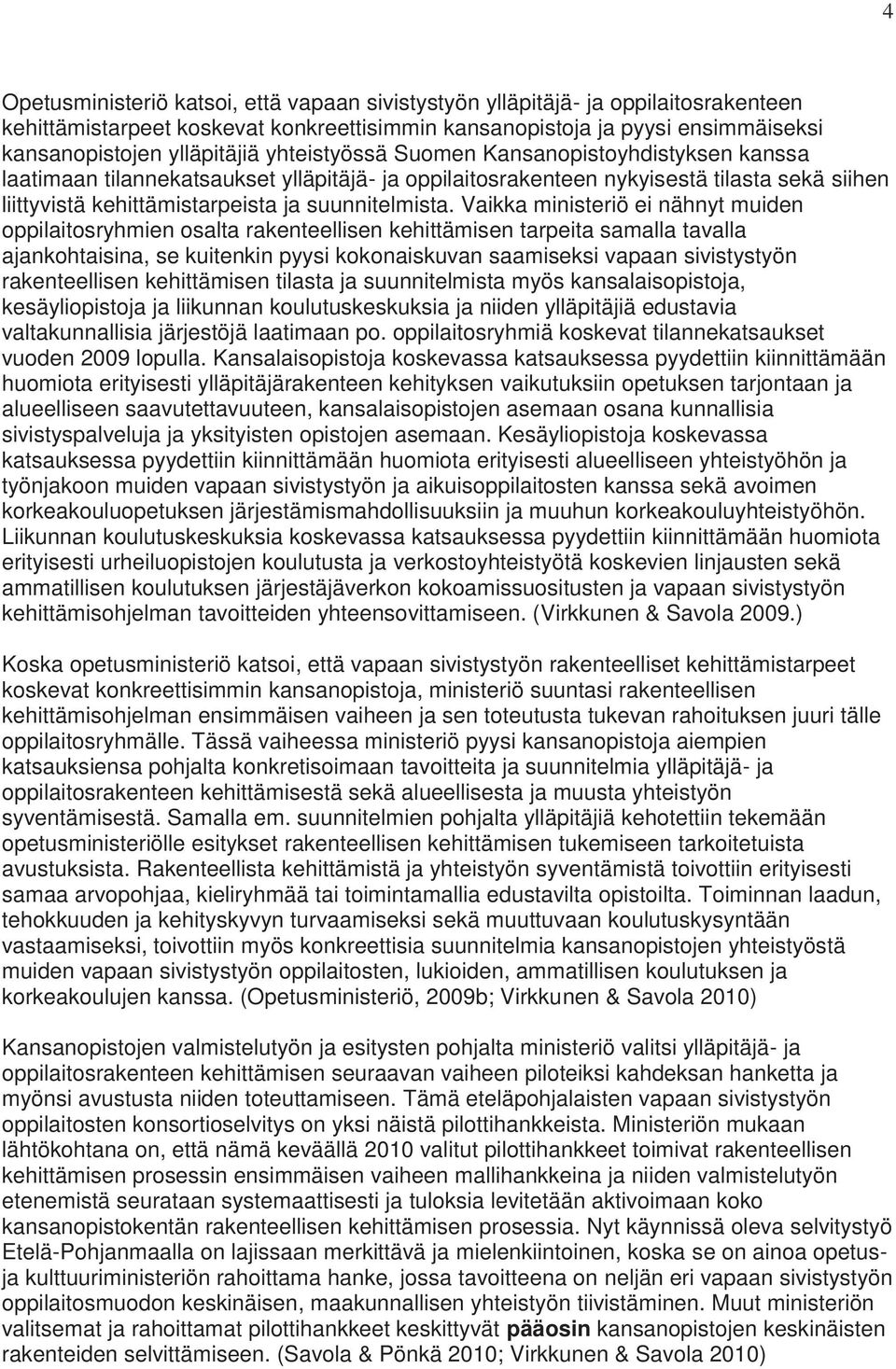 4

Opetusministeriö katsoi, että vapaan sivistystyön ylläpitäjä- ja oppilaitosrakenteen kehittämistarpeet koskevat konkreettisimmin kansanopistoja ja pyysi ensimmäiseksi kansanopistojen ylläpitäjiä yhteistyössä Suomen Kansanopistoyhdistyksen kanssa laatimaan tilannekatsaukset ylläpitäjä- ja oppilaitosrakenteen nykyisestä tilasta sekä siihen liittyvistä kehittämistarpeista ja suunnitelmista. Vaikka ministeriö ei nähnyt muiden oppilaitosryhmien osalta rakenteellisen kehittämisen tarpeita samalla tavalla ajankohtaisina, se kuitenkin pyysi kokonaiskuvan saamiseksi vapaan sivistystyön rakenteellisen kehittämisen tilasta ja suunnitelmista myös kansalaisopistoja, kesäyliopistoja ja liikunnan koulutuskeskuksia ja niiden ylläpitäjiä edustavia valtakunnallisia järjestöjä laatimaan po. oppilaitosryhmiä koskevat tilannekatsaukset vuoden 2009 lopulla. Kansalaisopistoja koskevassa katsauksessa pyydettiin kiinnittämään huomiota erityisesti ylläpitäjärakenteen kehityksen vaikutuksiin opetuksen tarjontaan ja alueelliseen saavutettavuuteen, kansalaisopistojen asemaan osana kunnallisia sivistyspalveluja ja yksityisten opistojen asemaan. Kesäyliopistoja koskevassa katsauksessa pyydettiin kiinnittämään huomiota erityisesti alueelliseen yhteistyöhön ja työnjakoon muiden vapaan sivistystyön ja aikuisoppilaitosten kanssa sekä avoimen korkeakouluopetuksen järjestämismahdollisuuksiin ja muuhun korkeakouluyhteistyöhön. Liikunnan koulutuskeskuksia koskevassa katsauksessa pyydettiin kiinnittämään huomiota erityisesti urheiluopistojen koulutusta ja verkostoyhteistyötä koskevien linjausten sekä ammatillisen koulutuksen järjestäjäverkon kokoamissuositusten ja vapaan sivistystyön kehittämisohjelman tavoitteiden yhteensovittamiseen. (Virkkunen & Savola 2009.)

Koska opetusministeriö katsoi, että vapaan sivistystyön rakenteelliset kehittämistarpeet koskevat konkreettisimmin kansanopistoja, ministeriö suuntasi rakenteellisen kehittämisohjelman ensimmäisen vaiheen ja sen toteutusta tukevan rahoituksen juuri tälle oppilaitosryhmälle. Tässä vaiheessa ministeriö pyysi kansanopistoja aiempien katsauksiensa pohjalta konkretisoimaan tavoitteita ja suunnitelmia ylläpitäjä- ja oppilaitosrakenteen kehittämisestä sekä alueellisesta ja muusta yhteistyön syventämisestä. Samalla em. suunnitelmien pohjalta ylläpitäjiä kehotettiin tekemään opetusministeriölle esitykset rakenteellisen kehittämisen tukemiseen tarkoitetuista avustuksista. Rakenteellista kehittämistä ja yhteistyön syventämistä toivottiin erityisesti samaa arvopohjaa, kieliryhmää tai toimintamallia edustavilta opistoilta. Toiminnan laadun, tehokkuuden ja kehityskyvyn turvaamiseksi sekä muuttuvaan koulutuskysyntään vastaamiseksi, toivottiin myös konkreettisia suunnitelmia kansanopistojen yhteistyöstä muiden vapaan sivistystyön oppilaitosten, lukioiden, ammatillisen koulutuksen ja korkeakoulujen kanssa. (Opetusministeriö, 2009b; Virkkunen & Savola 2010)

Kansanopistojen valmistelutyön ja esitysten pohjalta ministeriö valitsi ylläpitäjä- ja oppilaitosrakenteen kehittämisen seuraavan vaiheen piloteiksi kahdeksan hanketta ja myönsi avustusta niiden toteuttamiseen. Tämä eteläpohjalaisten vapaan sivistystyön oppilaitosten konsortioselvitys on yksi näistä pilottihankkeista. Ministeriön mukaan lähtökohtana on, että nämä keväällä 2010 valitut pilottihankkeet toimivat rakenteellisen kehittämisen prosessin ensimmäisen vaiheen mallihankkeina ja niiden valmistelutyön etenemistä seurataan systemaattisesti ja tuloksia levitetään aktivoimaan koko kansanopistokentän rakenteellisen kehittämisen prosessia. Nyt käynnissä oleva selvitystyö Etelä-Pohjanmaalla on lajissaan merkittävä ja mielenkiintoinen, koska se on ainoa opetus- ja kulttuuriministeriön rahoittama hanke, jossa tavoitteena on neljän eri vapaan sivistystyön oppilaitosmuodon keskinäisen, maakunnallisen yhteistyön tiivistäminen. Muut ministeriön valitsemat ja rahoittamat pilottihankkeet keskittyvät pääosin kansanopistojen keskinäisten rakenteiden selvittämiseen. (Savola & Pönkä 2010; Virkkunen & Savola 2010)